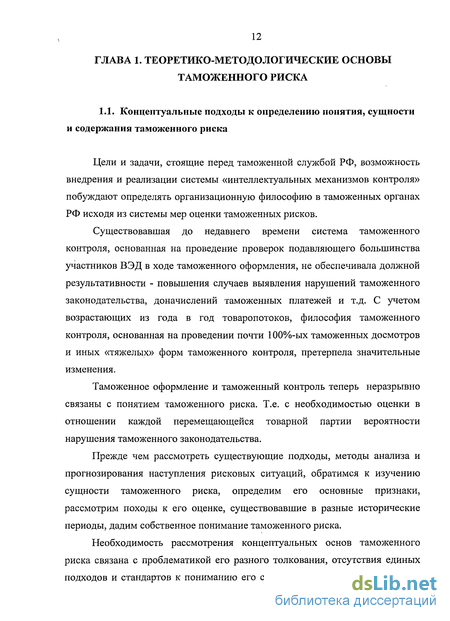 12

ГЛАВА 1. ТЕОРЕТИКО-МЕТОДОЛОГИЧЕСКИЕ ОСНОВЫ ТАМОЖЕННОГО РИСКА

1.1. Концептуальные подходы к определению понятия, сущности и содержания таможенного риска

Цели и задачи, стоящие перед таможенной службой РФ, возможность внедрения и реализации системы «интеллектуальных механизмов контроля» побуждают определять организационную философию в таможенных органах РФ исходя из системы мер оценки таможенных рисков.

Существовавшая до недавнего времени система таможенного контроля, основанная на проведение проверок подавляющего большинства участников ВЭД в ходе таможенного оформления, не обеспечивала должной результативности - повышения случаев выявления нарушений таможенного законодательства, доначислений таможенных платежей и т.д. С учетом возрастающих из года в год товаропотоков, философия таможенного контроля, основанная на проведении почти 100%-ых таможенных досмотров и иных «тяжелых» форм таможенного контроля, претерпела значительные изменения.

Таможенное оформление и таможенный контроль теперь неразрывно связаны с понятием таможенного риска. Т.е. с необходимостью оценки в отношении каждой перемещающейся товарной партии вероятности нарушения таможенного законодательства.

Прежде чем рассмотреть существующие подходы, методы анализа и прогнозирования наступления рисковых ситуаций, обратимся к изучению сущности таможенного риска, определим его основные признаки, рассмотрим походы к его оценке, существовавшие в разные исторические периоды, дадим собственное понимание таможенного риска.

Необходимость рассмотрения концептуальных основ таможенного риска связана с проблематикой его разного толкования, отсутствия единых подходов и стандартов к пониманию его с

dsLib.net
библиотека диссертаций